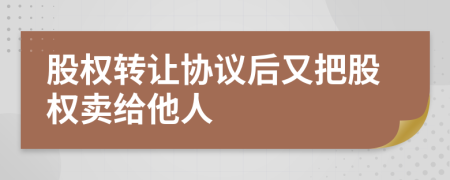 股权转让协议后又把股权卖给他人